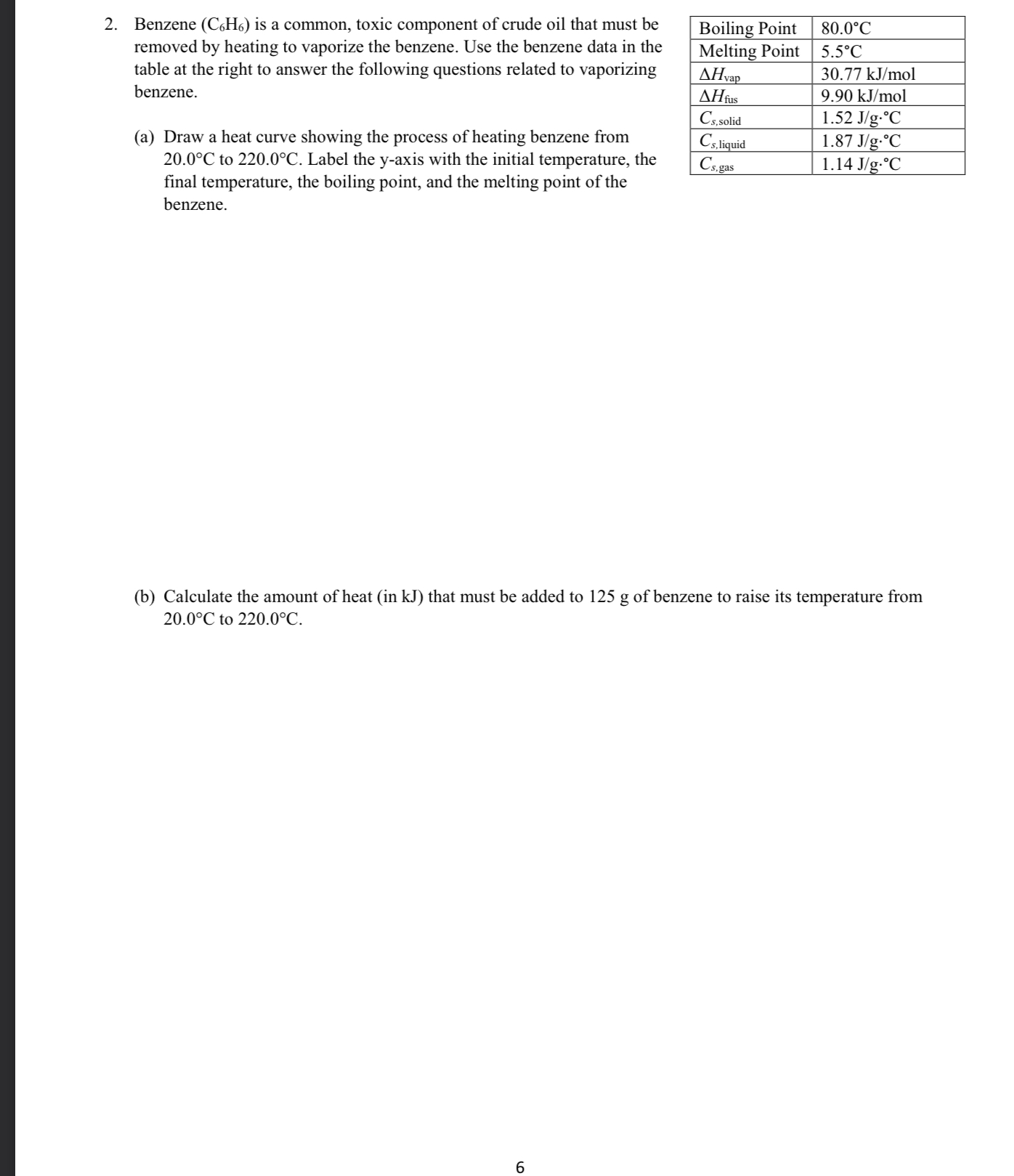 2. Benzene ($C_6H_6$) is a common, toxic component of crude oil that must be removed by heating to vaporize the benzene. Use the benzene data in the table at the right to answer the following questions related to vaporizing benzene.

| Boiling Point | 80.0°C |
|---|---|
| Melting Point | 5.5°C |
| $\Delta H_{vap}$ | 30.77 kJ/mol |
| $\Delta H_{fus}$ | 9.90 kJ/mol |
| $C_{s,solid}$ | 1.52 J/g·°C |
| $C_{s,liquid}$ | 1.87 J/g·°C |
| $C_{s,gas}$ | 1.14 J/g·°C |

(a) Draw a heat curve showing the process of heating benzene from 20.0°C to 220.0°C. Label the y-axis with the initial temperature, the final temperature, the boiling point, and the melting point of the benzene.

(b) Calculate the amount of heat (in kJ) that must be added to 125 g of benzene to raise its temperature from 20.0°C to 220.0°C.

6